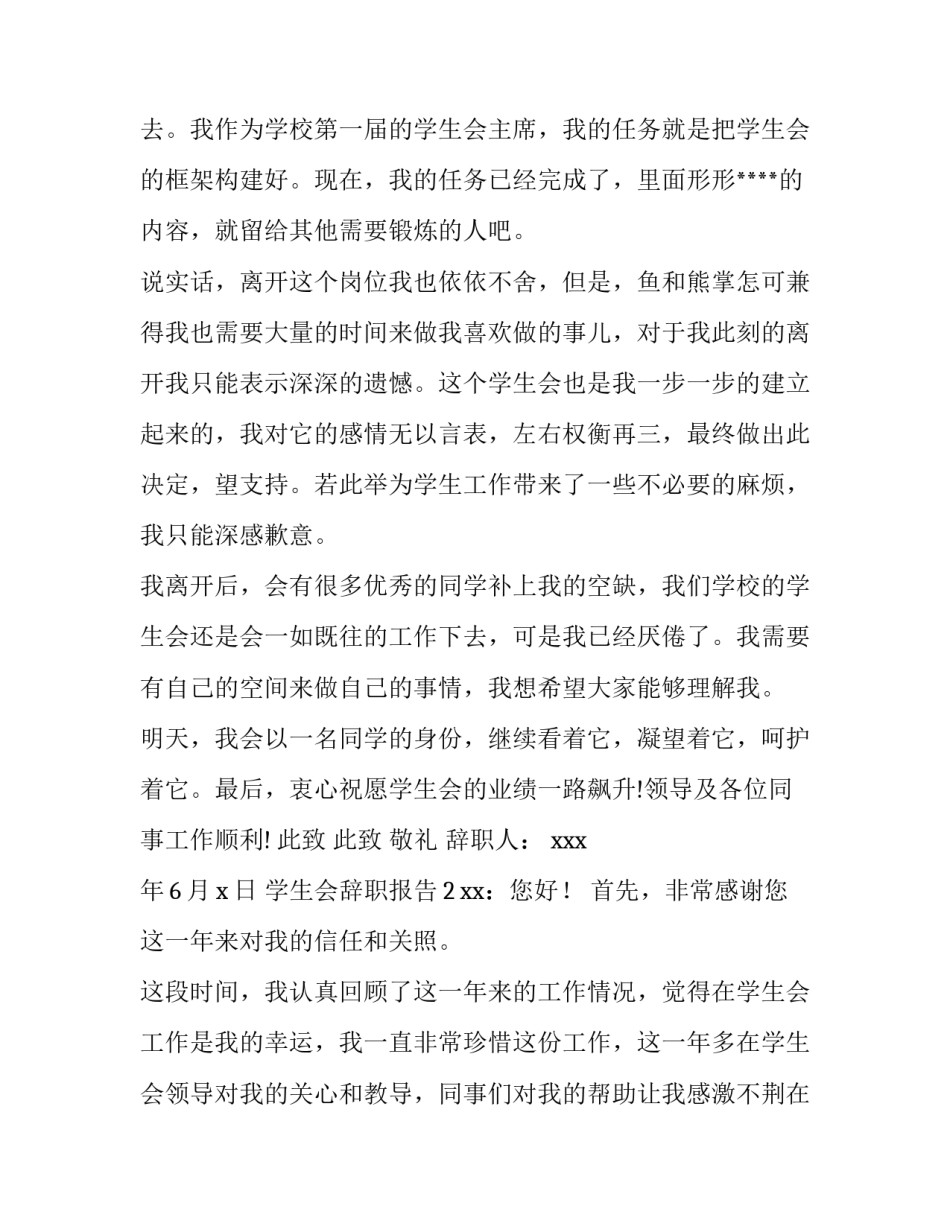 去。我作为学校第一届的学生会主席，我的任务就是把学生会的框架构建好。现在，我的任务已经完成了，里面形形****的内容，就留给其他需要锻炼的人吧。

说实话，离开这个岗位我也依依不舍，但是，鱼和熊掌怎可兼得我也需要大量的时间来做我喜欢做的事儿，对于我此刻的离开我只能表示深深的遗憾。这个学生会也是我一步一步的建立起来的，我对它的感情无以言表，左右权衡再三，最终做出此决定，望支持。若此举为学生工作带来了一些不必要的麻烦，我只能深感歉意。

我离开后，会有很多优秀的同学补上我的空缺，我们学校的学生会还是会一如既往的工作下去，可是我已经厌倦了。我需要有自己的空间来做自己的事情，我想希望大家能够理解我。

明天，我会以一名同学的身份，继续看着它，凝望着它，呵护着它。最后，衷心祝愿学生会的业绩一路飙升!领导及各位同事工作顺利! 此致 此致 敬礼 辞职人： xxx

年 6 月 x 日 学生会辞职报告 2 xx：您好！ 首先，非常感谢您这一年来对我的信任和关照。

这段时间，我认真回顾了这一年来的工作情况，觉得在学生会工作是我的幸运，我一直非常珍惜这份工作，这一年多在学生会领导对我的关心和教导，同事们对我的帮助让我感激不荆在